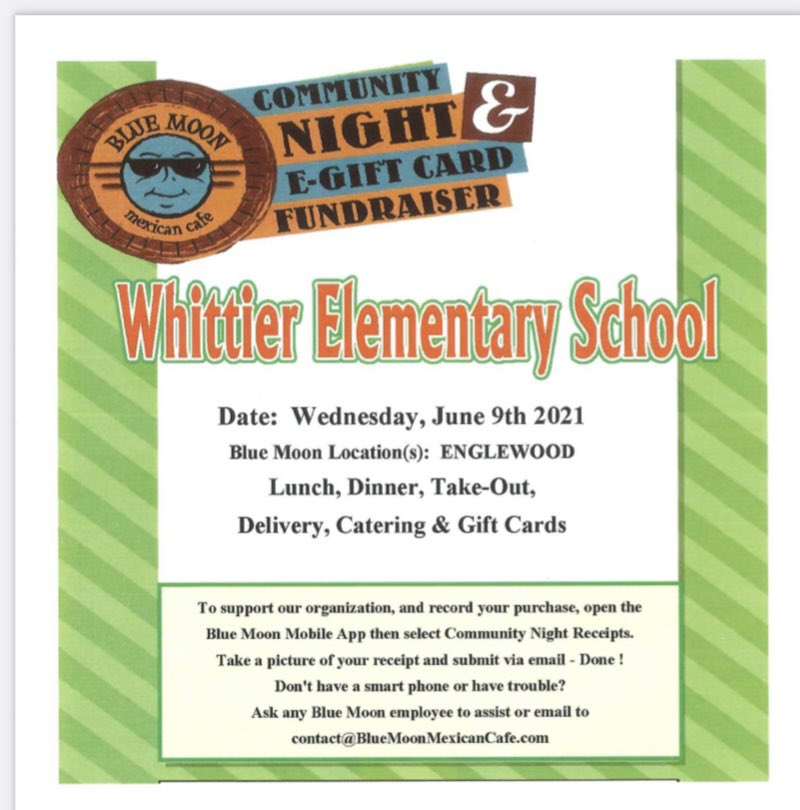 BLUE MOON
mexican cafe

COMMUNITY NIGHT &
E-GIFT CARD
FUNDRAISER

Whittier Elementary School

Date: Wednesday, June 9th 2021
Blue Moon Location(s): ENGLEWOOD
Lunch, Dinner, Take-Out,
Delivery, Catering & Gift Cards

To support our organization, and record your purchase, open the Blue Moon Mobile App then select Community Night Receipts. Take a picture of your receipt and submit via email - Done ! Don't have a smart phone or have trouble? Ask any Blue Moon employee to assist or email to contact@BlueMoonMexicanCafe.com